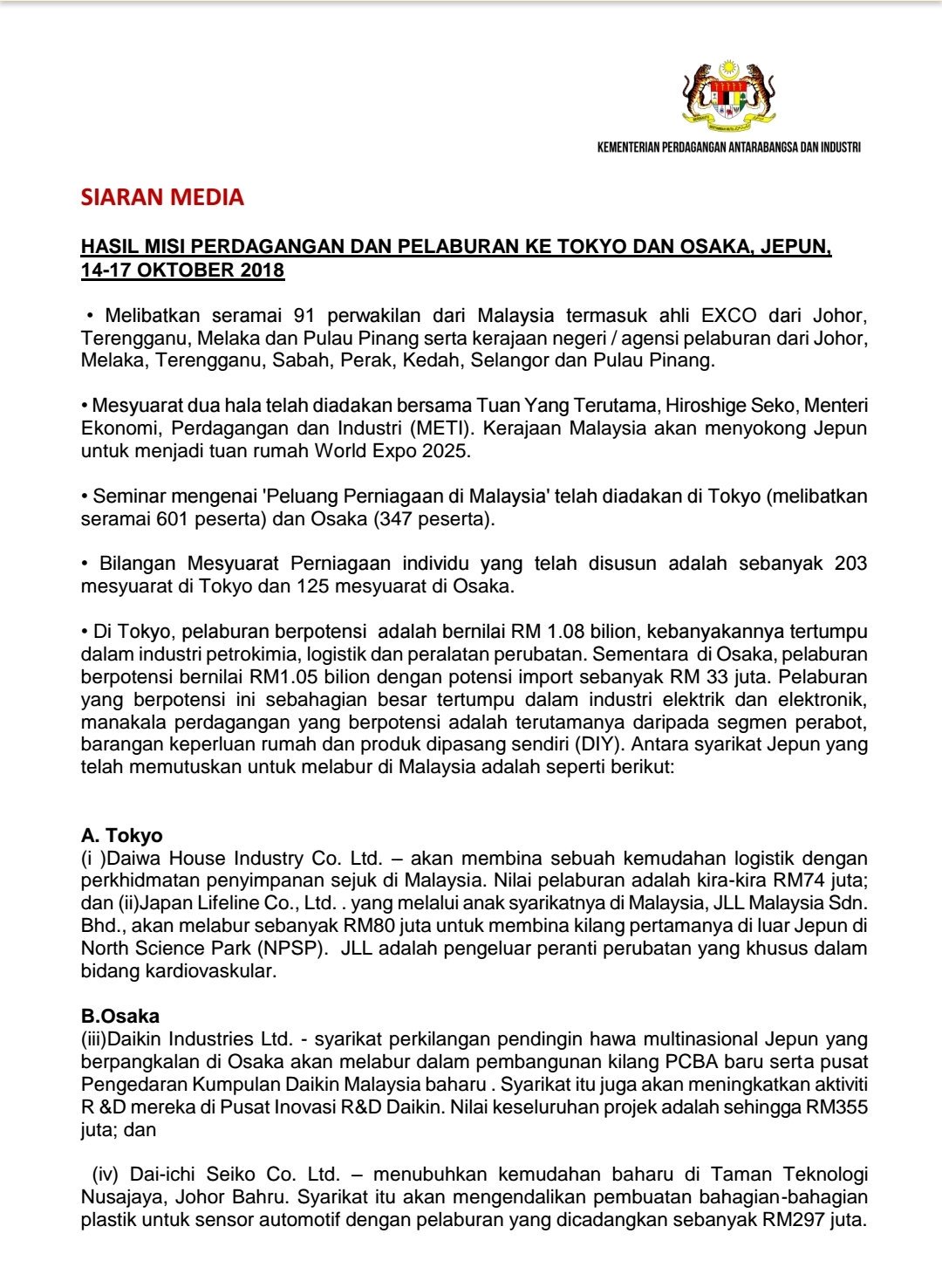 KEMENTERIAN PERDAGANGAN ANTARABANGSA DAN INDUSTRI

SIARAN MEDIA

HASIL MISI PERDAGANGAN DAN PELABURAN KE TOKYO DAN OSAKA, JEPUN, 14-17 OKTOBER 2018

• Melibatkan seramai 91 perwakilan dari Malaysia termasuk ahli EXCO dari Johor, Terengganu, Melaka dan Pulau Pinang serta kerajaan negeri / agensi pelaburan dari Johor, Melaka, Terengganu, Sabah, Perak, Kedah, Selangor dan Pulau Pinang.

• Mesyuarat dua hala telah diadakan bersama Tuan Yang Terutama, Hiroshige Seko, Menteri Ekonomi, Perdagangan dan Industri (METI). Kerajaan Malaysia akan menyokong Jepun untuk menjadi tuan rumah World Expo 2025.

• Seminar mengenai 'Peluang Perniagaan di Malaysia' telah diadakan di Tokyo (melibatkan seramai 601 peserta) dan Osaka (347 peserta).

• Bilangan Mesyuarat Perniagaan individu yang telah disusun adalah sebanyak 203 mesyuarat di Tokyo dan 125 mesyuarat di Osaka.

• Di Tokyo, pelaburan berpotensi adalah bernilai RM 1.08 bilion, kebanyakannya tertumpu dalam industri petrokimia, logistik dan peralatan perubatan. Sementara di Osaka, pelaburan berpotensi bernilai RM1.05 bilion dengan potensi import sebanyak RM 33 juta. Pelaburan yang berpotensi ini sebahagian besar tertumpu dalam industri elektrik dan elektronik, manakala perdagangan yang berpotensi adalah terutamanya daripada segmen perabot, barangan keperluan rumah dan produk dipasang sendiri (DIY). Antara syarikat Jepun yang telah memutuskan untuk melabur di Malaysia adalah seperti berikut:

A. Tokyo
(i )Daiwa House Industry Co. Ltd. – akan membina sebuah kemudahan logistik dengan perkhidmatan penyimpanan sejuk di Malaysia. Nilai pelaburan adalah kira-kira RM74 juta; dan (ii)Japan Lifeline Co., Ltd. . yang melalui anak syarikatnya di Malaysia, JLL Malaysia Sdn. Bhd., akan melabur sebanyak RM80 juta untuk membina kilang pertamanya di luar Jepun di North Science Park (NPSP). JLL adalah pengeluar peranti perubatan yang khusus dalam bidang kardiovaskular.

B.Osaka
(iii)Daikin Industries Ltd. - syarikat perkilangan pendingin hawa multinasional Jepun yang berpangkalan di Osaka akan melabur dalam pembangunan kilang PCBA baru serta pusat Pengedaran Kumpulan Daikin Malaysia baharu . Syarikat itu juga akan meningkatkan aktiviti R &D mereka di Pusat Inovasi R&D Daikin. Nilai keseluruhan projek adalah sehingga RM355 juta; dan

(iv) Dai-ichi Seiko Co. Ltd. – menubuhkan kemudahan baharu di Taman Teknologi Nusajaya, Johor Bahru. Syarikat itu akan mengendalikan pembuatan bahagian-bahagian plastik untuk sensor automotif dengan pelaburan yang dicadangkan sebanyak RM297 juta.